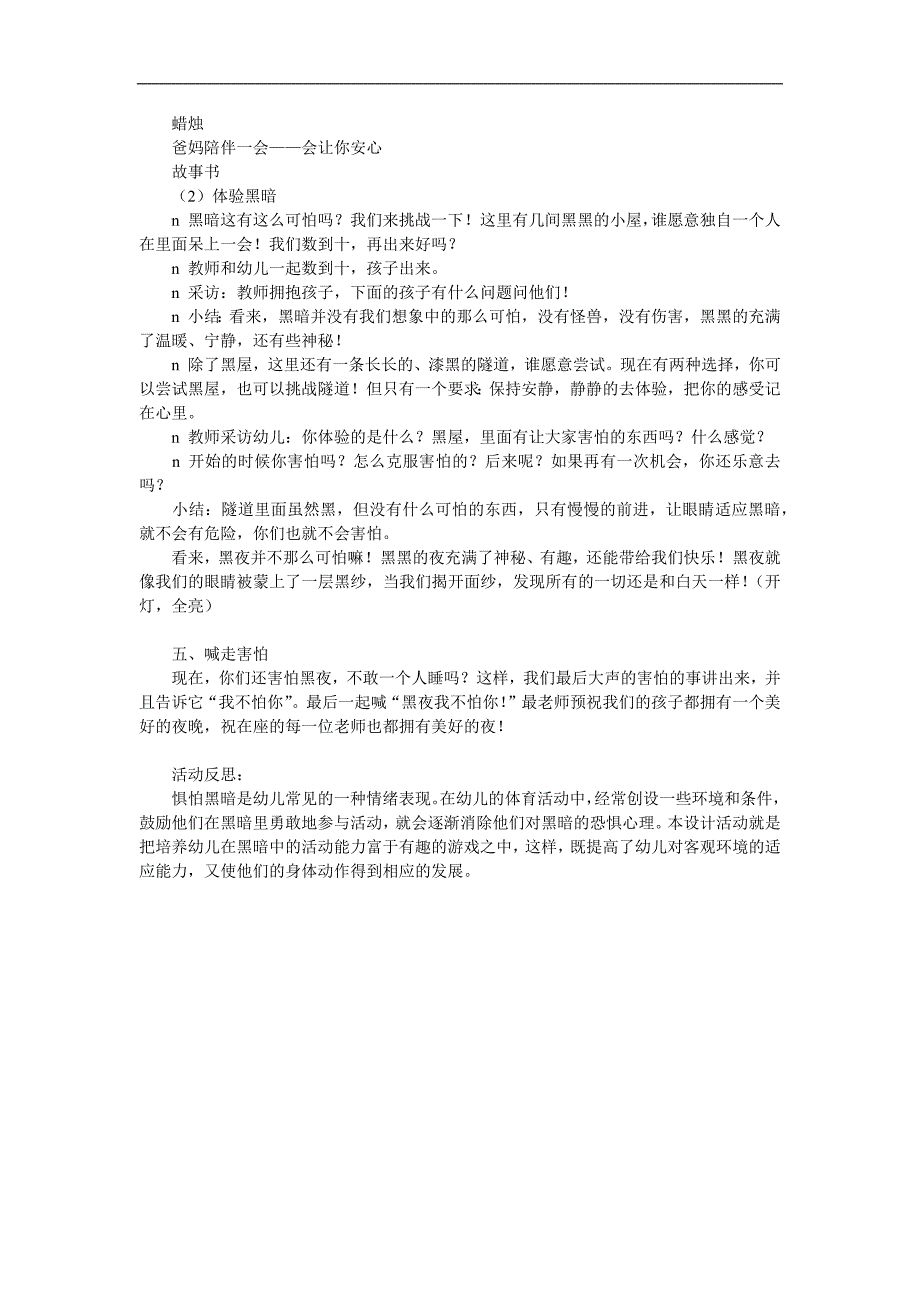 蜡烛
爸妈陪伴一会——会让你安心
故事书
（2）体验黑暗
n 黑暗这有这么可怕吗？我们来挑战一下！这里有几间黑黑的小屋，谁愿意独自一个人在里面呆上一会！我们数到十，再出来好吗？
n 教师和幼儿一起数到十，孩子出来。
n 采访：教师拥抱孩子，下面的孩子有什么问题问他们！
n 小结：看来，黑暗并没有我们想象中的那么可怕，没有怪兽，没有伤害，黑黑的充满了温暖、宁静，还有些神秘！
n 除了黑屋，这里还有一条长长的、漆黑的隧道，谁愿意尝试。现在有两种选择，你可以尝试黑屋，也可以挑战隧道！但只有一个要求：保持安静，静静的去体验，把你的感受记在心里。
n 教师采访幼儿：你体验的是什么？黑屋，里面有让大家害怕的东西吗？什么感觉？
n 开始的时候你害怕吗？怎么克服害怕的？后来呢？如果再有一次机会，你还乐意去吗？
小结：隧道里面虽然黑，但没有什么可怕的东西，只有慢慢的前进，让眼睛适应黑暗，就不会有危险，你们也就不会害怕。
看来，黑夜并不那么可怕嘛！黑黑的夜充满了神秘、有趣，还能带给我们快乐！黑夜就像我们的眼睛被蒙上了一层黑纱，当我们揭开面纱，发现所有的一切还是和白天一样！（开灯，全亮）

五、喊走害怕
现在，你们还害怕黑夜，不敢一个人睡吗？这样，我们最后大声的害怕的事讲出来，并且告诉它“我不怕你”。最后一起喊“黑夜我不怕你！”最老师预祝我们的孩子都拥有一个美好的夜晚，祝在座的每一位老师也都拥有美好的夜！

活动反思：
惧怕黑暗是幼儿常见的一种情绪表现。在幼儿的体育活动中，经常创设一些环境和条件，鼓励他们在黑暗里勇敢地参与活动，就会逐渐消除他们对黑暗的恐惧心理。本设计活动就是把培养幼儿在黑暗中的活动能力富于有趣的游戏之中，这样，既提高了幼儿对客观环境的适应能力，又使他们的身体动作得到相应的发展。